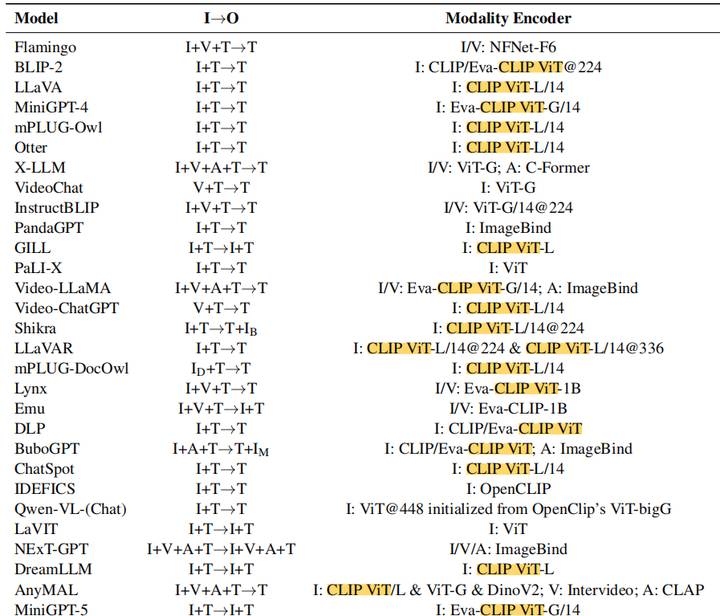 | Model | I→O | Modality Encoder |
|---|---|---|
| Flamingo | I+V+T→T | I/V: NFNet-F6 |
| BLIP-2 | I+T→T | I: CLIP/Eva-CLIP ViT@224 |
| LLaVA | I+T→T | I: CLIP ViT-L/14 |
| MiniGPT-4 | I+T→T | I: Eva-CLIP ViT-G/14 |
| mPLUG-Owl | I+T→T | I: CLIP ViT-L/14 |
| Otter | I+T→T | I: CLIP ViT-L/14 |
| X-LLM | I+V+A+T→T | I/V: ViT-G; A: C-Former |
| VideoChat | V+T→T | I: ViT-G |
| InstructBLIP | I+V+T→T | I/V: ViT-G/14@224 |
| PandaGPT | I+T→T | I: ImageBind |
| GILL | I+T→I+T | I: CLIP ViT-L |
| PaLI-X | I+T→T | I: ViT |
| Video-LLaMA | I+V+A+T→T | I/V: Eva-CLIP ViT-G/14; A: ImageBind |
| Video-ChatGPT | V+T→T | I: CLIP ViT-L/14 |
| Shikra | I+T→T+$I_B$ | I: CLIP ViT-L/14@224 |
| LLaVAR | I+T→T | I: CLIP ViT-L/14@224 & CLIP ViT-L/14@336 |
| mPLUG-DocOwl | $I_D$+T→T | I: CLIP ViT-L/14 |
| Lynx | I+V+T→T | I/V: Eva-CLIP ViT-1B |
| Emu | I+V+T→I+T | I/V: Eva-CLIP-1B |
| DLP | I+T→T | I: CLIP/Eva-CLIP ViT |
| BuboGPT | I+A+T→T+$I_M$ | I: CLIP/Eva-CLIP ViT; A: ImageBind |
| ChatSpot | I+T→T | I: CLIP ViT-L/14 |
| IDEFICS | I+T→T | I: OpenCLIP |
| Qwen-VL-(Chat) | I+T→T | I: ViT@448 initialized from OpenClip's ViT-bigG |
| LaVIT | I+T→I+T | I: ViT |
| NExT-GPT | I+V+A+T→I+V+A+T | I/V/A: ImageBind |
| DreamLLM | I+T→I+T | I: CLIP ViT-L |
| AnyMAL | I+V+A+T→T | I: CLIP ViT/L & ViT-G & DinoV2; V: Intervideo; A: CLAP |
| MiniGPT-5 | I+T→I+T | I: Eva-CLIP ViT-G/14 |